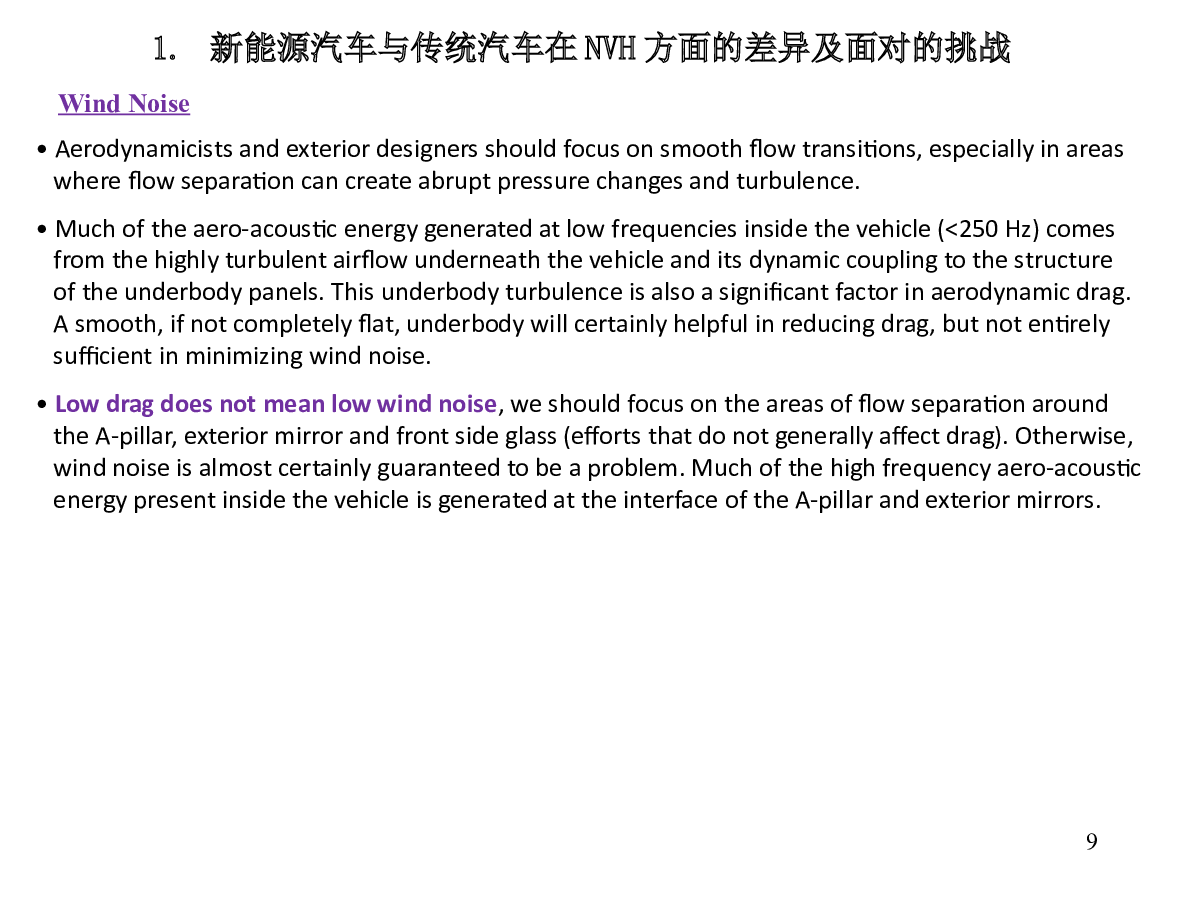 1. 新能源汽车与传统汽车在 NVH 方面的差异及面对的挑战

Wind Noise

• Aerodynamicists and exterior designers should focus on smooth flow transitions, especially in areas where flow separation can create abrupt pressure changes and turbulence.

• Much of the aero-acoustic energy generated at low frequencies inside the vehicle (<250 Hz) comes from the highly turbulent airflow underneath the vehicle and its dynamic coupling to the structure of the underbody panels. This underbody turbulence is also a significant factor in aerodynamic drag. A smooth, if not completely flat, underbody will certainly helpful in reducing drag, but not entirely sufficient in minimizing wind noise.

• Low drag does not mean low wind noise, we should focus on the areas of flow separation around the A-pillar, exterior mirror and front side glass (efforts that do not generally affect drag). Otherwise, wind noise is almost certainly guaranteed to be a problem. Much of the high frequency aero-acoustic energy present inside the vehicle is generated at the interface of the A-pillar and exterior mirrors.

9